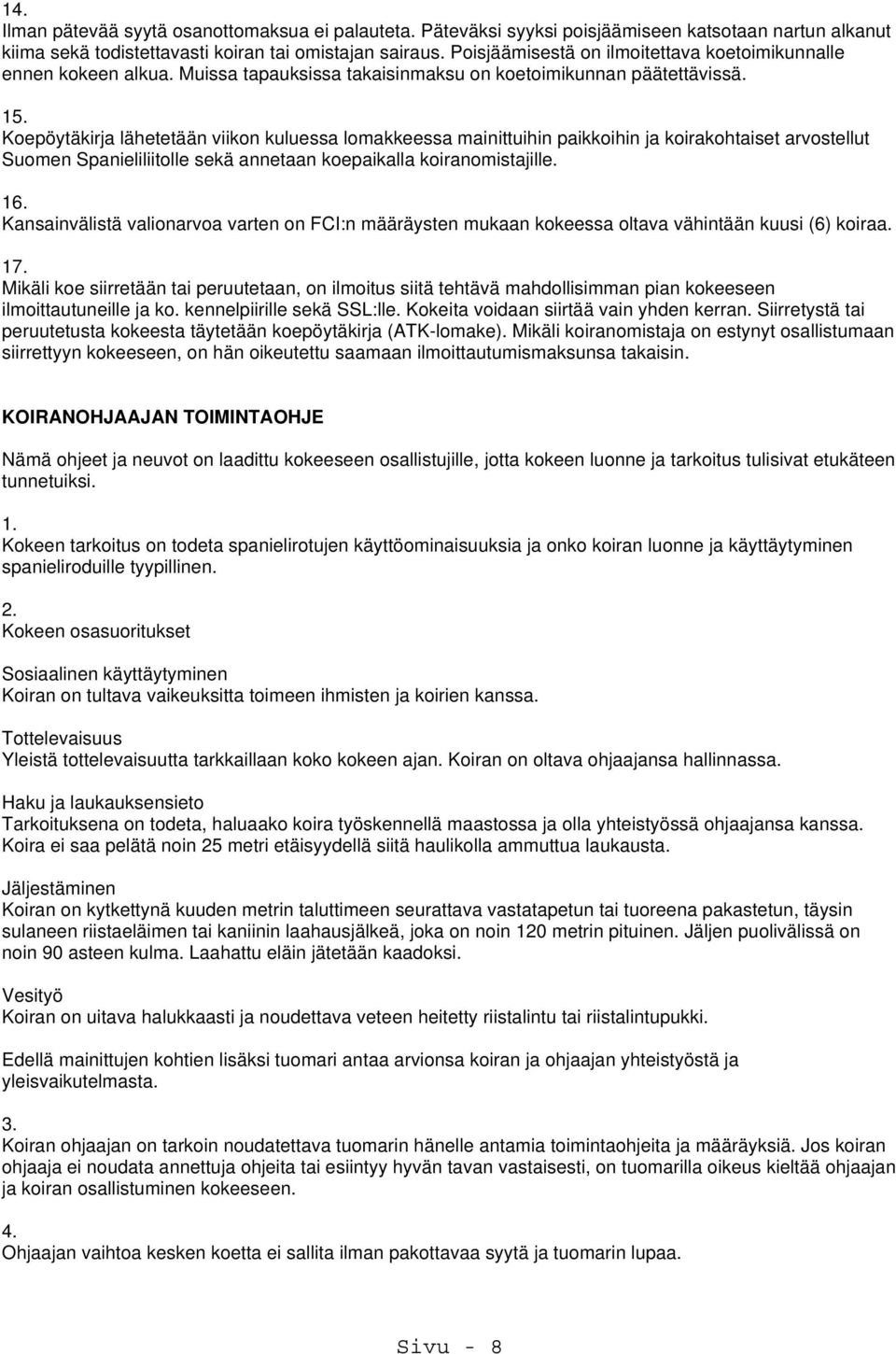 14.
Ilman pätevää syytä osanottomaksua ei palauteta. Päteväksi syyksi poisjäämiseen katsotaan nartun alkanut kiima sekä todistettavasti koiran tai omistajan sairaus. Poisjäämisestä on ilmoitettava koetoimikunnalle ennen kokeen alkua. Muissa tapauksissa takaisinmaksu on koetoimikunnan päätettävissä.

15.
Koepöytäkirja lähetetään viikon kuluessa lomakkeessa mainittuihin paikkoihin ja koirakohtaiset arvostellut Suomen Spanieliliitolle sekä annetaan koepaikalla koiranomistajille.

16.
Kansainvälistä valionarvoa varten on FCI:n määräysten mukaan kokeessa oltava vähintään kuusi (6) koiraa.

17.
Mikäli koe siirretään tai peruutetaan, on ilmoitus siitä tehtävä mahdollisimman pian kokeeseen ilmoittautuneille ja ko. kennelpiirille sekä SSL:lle. Kokeita voidaan siirtää vain yhden kerran. Siirretystä tai peruutetusta kokeesta täytetään koepöytäkirja (ATK-lomake). Mikäli koiranomistaja on estynyt osallistumaan siirrettyyn kokeeseen, on hän oikeutettu saamaan ilmoittautumismaksunsa takaisin.

KOIRANOHJAAJAN TOIMINTAOHJE

Nämä ohjeet ja neuvot on laadittu kokeeseen osallistujille, jotta kokeen luonne ja tarkoitus tulisivat etukäteen tunnetuiksi.

1.
Kokeen tarkoitus on todeta spanielirotujen käyttöominaisuuksia ja onko koiran luonne ja käyttäytyminen spanieliroduille tyypillinen.

2.
Kokeen osasuoritukset

Sosiaalinen käyttäytyminen
Koiran on tultava vaikeuksitta toimeen ihmisten ja koirien kanssa.

Tottelevaisuus
Yleistä tottelevaisuutta tarkkaillaan koko kokeen ajan. Koiran on oltava ohjaajansa hallinnassa.

Haku ja laukauksensieto
Tarkoituksena on todeta, haluaako koira työskennellä maastossa ja olla yhteistyössä ohjaajansa kanssa. Koira ei saa pelätä noin 25 metri etäisyydellä siitä haulikolla ammuttua laukausta.

Jäljestäminen
Koiran on kytkettynä kuuden metrin taluttimeen seurattava vastatapetun tai tuoreena pakastetun, täysin sulaneen riistaeläimen tai kaniinin laahausjälkeä, joka on noin 120 metrin pituinen. Jäljen puolivälissä on noin 90 asteen kulma. Laahattu eläin jätetään kaadoksi.

Vesityö
Koiran on uitava halukkaasti ja noudettava veteen heitetty riistalintu tai riistalintupukki.

Edellä mainittujen kohtien lisäksi tuomari antaa arvionsa koiran ja ohjaajan yhteistyöstä ja yleisvaikutelmasta.

3.
Koiran ohjaajan on tarkoin noudatettava tuomarin hänelle antamia toimintaohjeita ja määräyksiä. Jos koiran ohjaaja ei noudata annettuja ohjeita tai esiintyy hyvän tavan vastaisesti, on tuomarilla oikeus kieltää ohjaajan ja koiran osallistuminen kokeeseen.

4.
Ohjaajan vaihtoa kesken koetta ei sallita ilman pakottavaa syytä ja tuomarin lupaa.

Sivu - 8